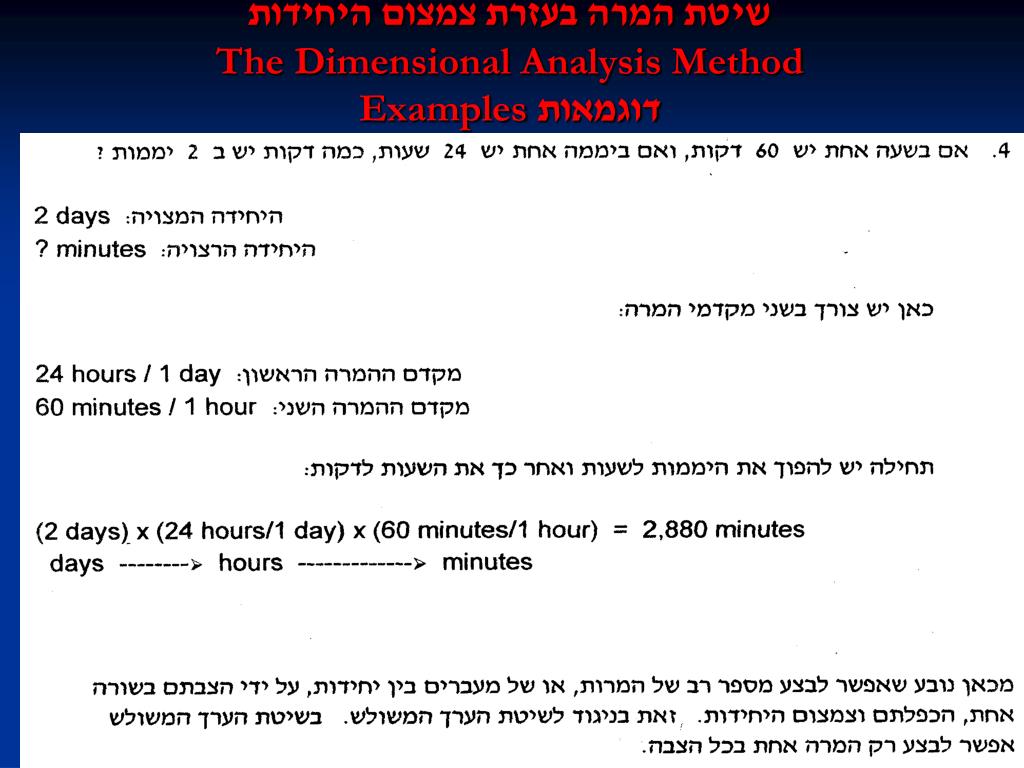 שיטת המרה בעזרת צמצום היחידות
The Dimensional Analysis Method
Examples דוגמאות

4. אם בשעה אחת יש 60 דקות, ואם ביממה אחת יש 24 שעות, כמה דקות יש ב 2 יממות ?

היחידה המצויה: 2 days
היחידה הרצויה: ? minutes

כאן יש צורך בשני מקדמי המרה:

מקדם ההמרה הראשון: 24 hours / 1 day
מקדם ההמרה השני: 60 minutes / 1 hour

תחילה יש להפוך את היממות לשעות ואחר כך את השעות לדקות:

(2 days) x (24 hours/1 day) x (60 minutes/1 hour) = 2,880 minutes
days --------> hours -------------> minutes

מכאן נובע שאפשר לבצע מספר רב של המרות, או של מעברים בין יחידות, על ידי הצבתם בשורה אחת, הכפלתם וצמצום היחידות. זאת בניגוד לשיטת הערך המשולש. בשיטת הערך המשולש אפשר לבצע רק המרה אחת בכל הצבה.